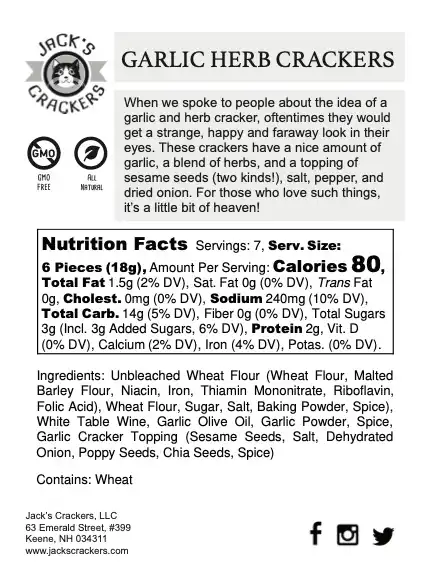 JACK'S CRACKERS

GMO

GMO FREE

ALL NATURAL

GARLIC HERB CRACKERS

When we spoke to people about the idea of a garlic and herb cracker, oftentimes they would get a strange, happy and faraway look in their eyes. These crackers have a nice amount of garlic, a blend of herbs, and a topping of sesame seeds (two kinds!), salt, pepper, and dried onion. For those who love such things, it's a little bit of heaven!

Nutrition Facts Servings: 7, Serv. Size: 6 Pieces (18g), Amount Per Serving: Calories 80, Total Fat 1.5g (2% DV), Sat. Fat 0g (0% DV), Trans Fat 0g, Cholest. 0mg (0% DV), Sodium 240mg (10% DV), Total Carb. 14g (5% DV), Fiber 0g (0% DV), Total Sugars 3g (Incl. 3g Added Sugars, 6% DV), Protein 2g, Vit. D (0% DV), Calcium (2% DV), Iron (4% DV), Potas. (0% DV).

Ingredients: Unbleached Wheat Flour (Wheat Flour, Malted Barley Flour, Niacin, Iron, Thiamin Mononitrate, Riboflavin, Folic Acid), Wheat Flour, Sugar, Salt, Baking Powder, Spice), White Table Wine, Garlic Olive Oil, Garlic Powder, Spice, Garlic Cracker Topping (Sesame Seeds, Salt, Dehydrated Onion, Poppy Seeds, Chia Seeds, Spice)

Contains: Wheat

Jack's Crackers, LLC
63 Emerald Street, #399
Keene, NH 034311
www.jackscrackers.com